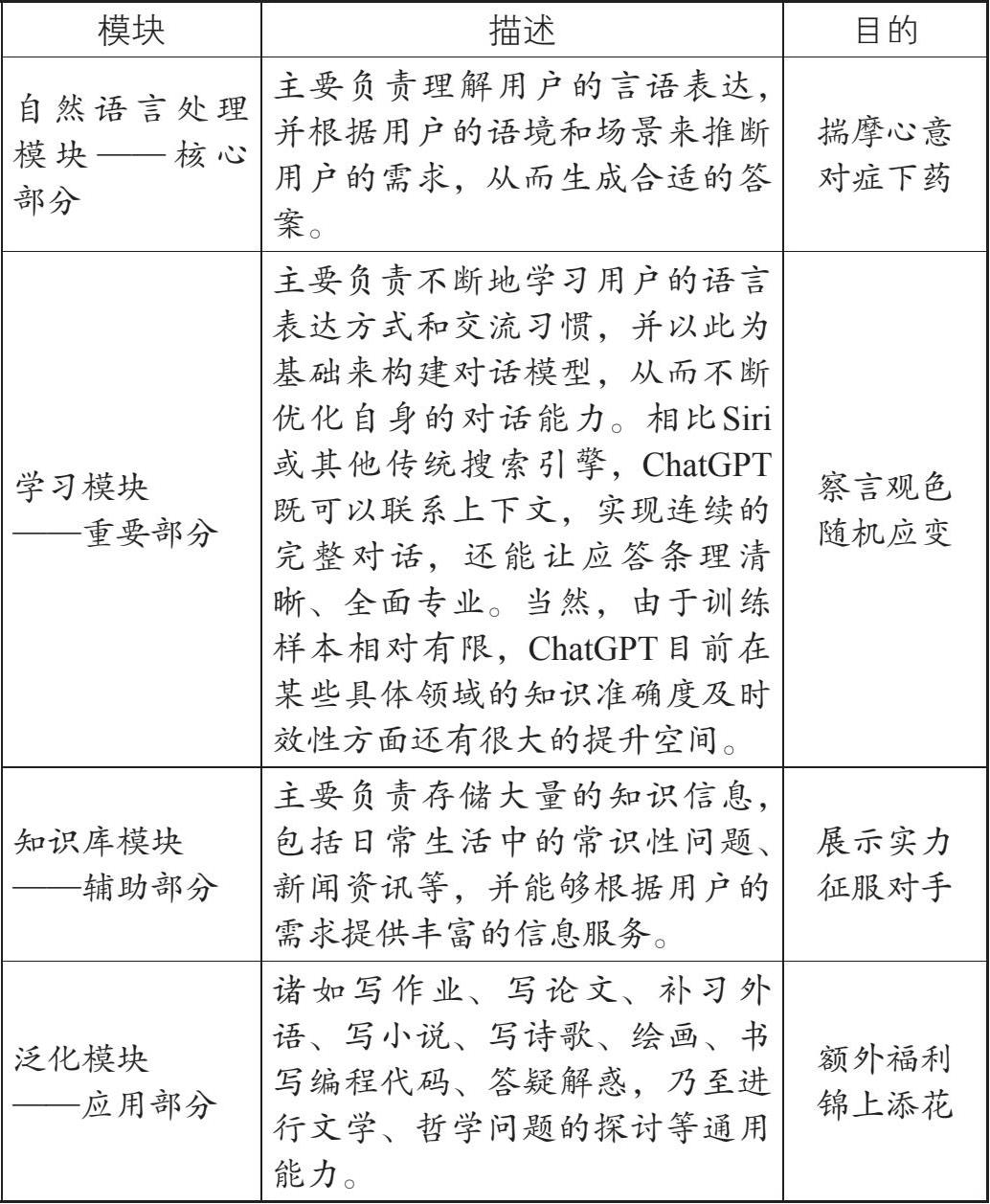 | 模块 | 描述 | 目的 |
|---|---|---|
| 自然语言处理模块——核心部分 | 主要负责理解用户的言语表达，并根据用户的语境和场景来推断用户的需求，从而生成合适的答案。 | 揣摩心意 对症下药 |
| 学习模块——重要部分 | 主要负责不断地学习用户的语言表达方式和交流习惯，并以此为基础来构建对话模型，从而不断优化自身的对话能力。相比Siri或其他传统搜索引擎，ChatGPT既可以联系上下文，实现连续的完整对话，还能让应答条理清晰、全面专业。当然，由于训练样本相对有限，ChatGPT目前在某些具体领域的知识准确度及时效性方面还有很大的提升空间。 | 察言观色 随机应变 |
| 知识库模块——辅助部分 | 主要负责存储大量的知识信息，包括日常生活中的常识性问题、新闻资讯等，并能够根据用户的需求提供丰富的信息服务。 | 展示实力 征服对手 |
| 泛化模块——应用部分 | 诸如写作业、写论文、补习外语、写小说、写诗歌、绘画、书写编程代码、答疑解惑，乃至进行文学、哲学问题的探讨等通用能力。 | 额外福利 锦上添花 |